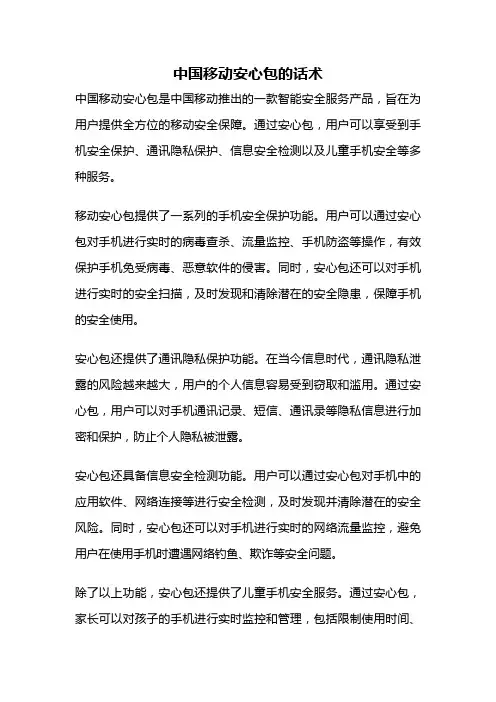 中国移动安心包的话术

中国移动安心包是中国移动推出的一款智能安全服务产品，旨在为用户提供全方位的移动安全保障。通过安心包，用户可以享受到手机安全保护、通讯隐私保护、信息安全检测以及儿童手机安全等多种服务。

移动安心包提供了一系列的手机安全保护功能。用户可以通过安心包对手机进行实时的病毒查杀、流量监控、手机防盗等操作，有效保护手机免受病毒、恶意软件的侵害。同时，安心包还可以对手机进行实时的安全扫描，及时发现和清除潜在的安全隐患，保障手机的安全使用。

安心包还提供了通讯隐私保护功能。在当今信息时代，通讯隐私泄露的风险越来越大，用户的个人信息容易受到窃取和滥用。通过安心包，用户可以对手机通讯记录、短信、通讯录等隐私信息进行加密和保护，防止个人隐私被泄露。

安心包还具备信息安全检测功能。用户可以通过安心包对手机中的应用软件、网络连接等进行安全检测，及时发现并清除潜在的安全风险。同时，安心包还可以对手机进行实时的网络流量监控，避免用户在使用手机时遭遇网络钓鱼、欺诈等安全问题。

除了以上功能，安心包还提供了儿童手机安全服务。通过安心包，家长可以对孩子的手机进行实时监控和管理，包括限制使用时间、